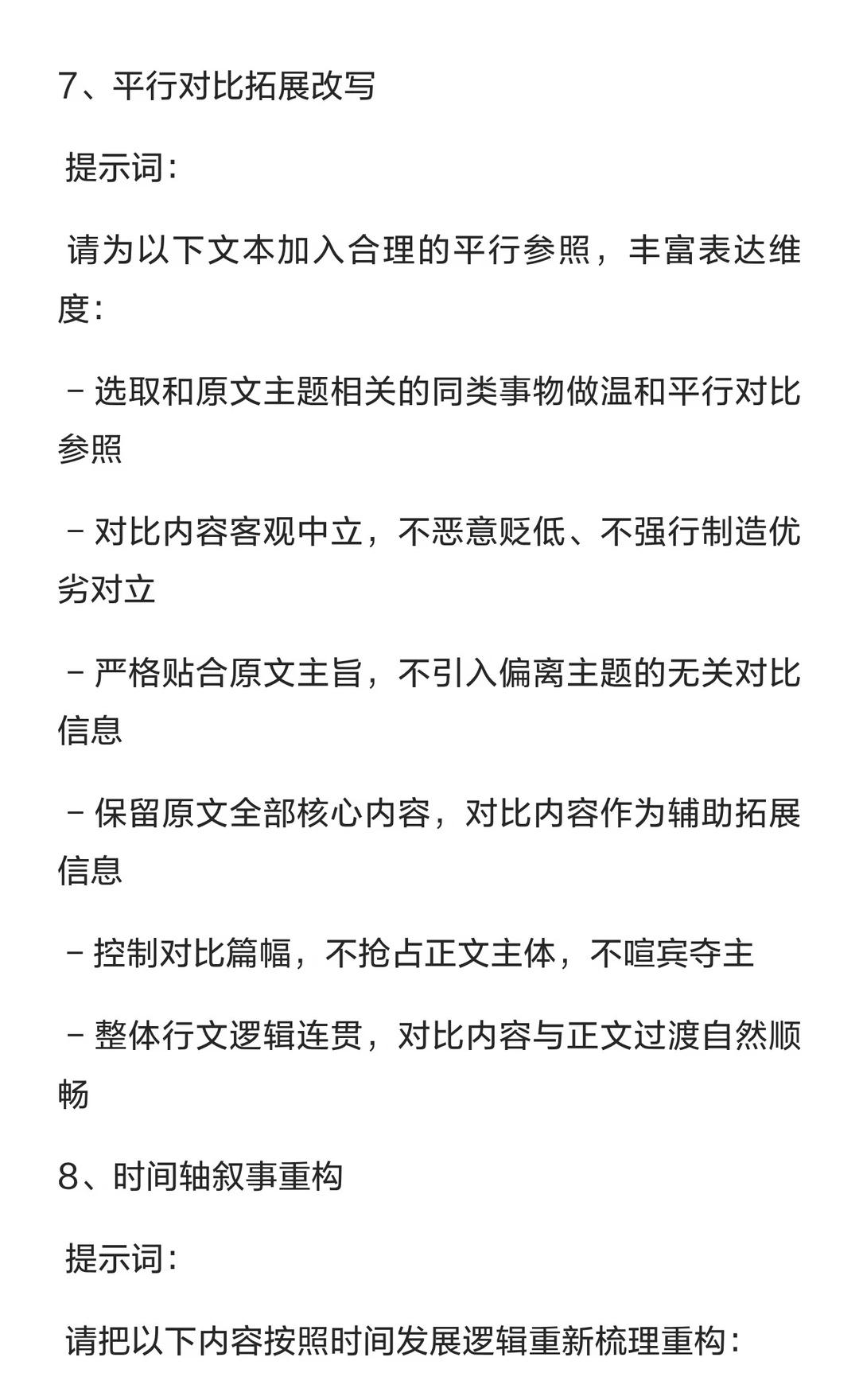 7、平行对比拓展改写

提示词：

请为以下文本加入合理的平行参照，丰富表达维度：

- 选取和原文主题相关的同类事物做温和平行对比参照

- 对比内容客观中立，不恶意贬低、不强行制造优劣对立

- 严格贴合原文主旨，不引入偏离主题的无关对比信息

- 保留原文全部核心内容，对比内容作为辅助拓展信息

- 控制对比篇幅，不抢占正文主体，不喧宾夺主

- 整体行文逻辑连贯，对比内容与正文过渡自然顺畅

8、时间轴叙事重构

提示词：

请把以下内容按照时间发展逻辑重新梳理重构：